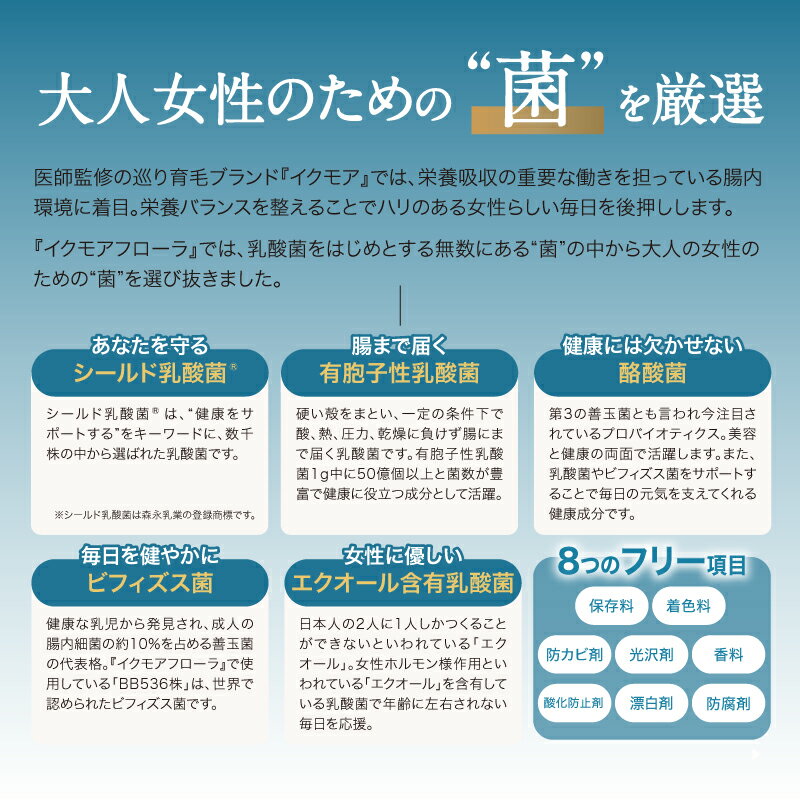 大人女性のための“菌”を厳選

医師監修の巡り育毛ブランド『イクモア』では、栄養吸収の重要な働きを担っている腸内環境に着目。栄養バランスを整えることでハリのある女性らしい毎日を後押しします。

『イクモアフローラ』では、乳酸菌をはじめとする無数にある“菌”の中から大人の女性のための“菌”を選び抜きました。

あなたを守る
シールド乳酸菌®

シールド乳酸菌®は、“健康をサポートする”をキーワードに、数千株の中から選ばれた乳酸菌です。

※シールド乳酸菌は森永乳業の登録商標です。

腸まで届く
有胞子性乳酸菌

硬い殻をまとい、一定の条件下で酸、熱、圧力、乾燥に負けず腸にまで届く乳酸菌です。有胞子性乳酸菌1g中に50億個以上と菌数が豊富で健康に役立つ成分として活躍。

健康には欠かせない
酪酸菌

第3の善玉菌とも言われ今注目されているプロバイオティクス。美容と健康の両面で活躍します。また、乳酸菌やビフィズス菌をサポートすることで毎日の元気を支えてくれる健康成分です。

毎日を健やかに
ビフィズス菌

健康な乳児から発見され、成人の腸内細菌の約10%を占める善玉菌の代表格。『イクモアフローラ』で使用している「BB536株」は、世界で認められたビフィズス菌です。

女性に優しい
エクオール含有乳酸菌

日本人の2人に1人しかつくることができないといわれている「エクオール」。女性ホルモン様作用といわれている「エクオール」を含有している乳酸菌で年齢に左右されない毎日を応援。

8つのフリー項目

保存料
着色料
防カビ剤
光沢剤
香料
酸化防止剤
漂白剤
防腐剤